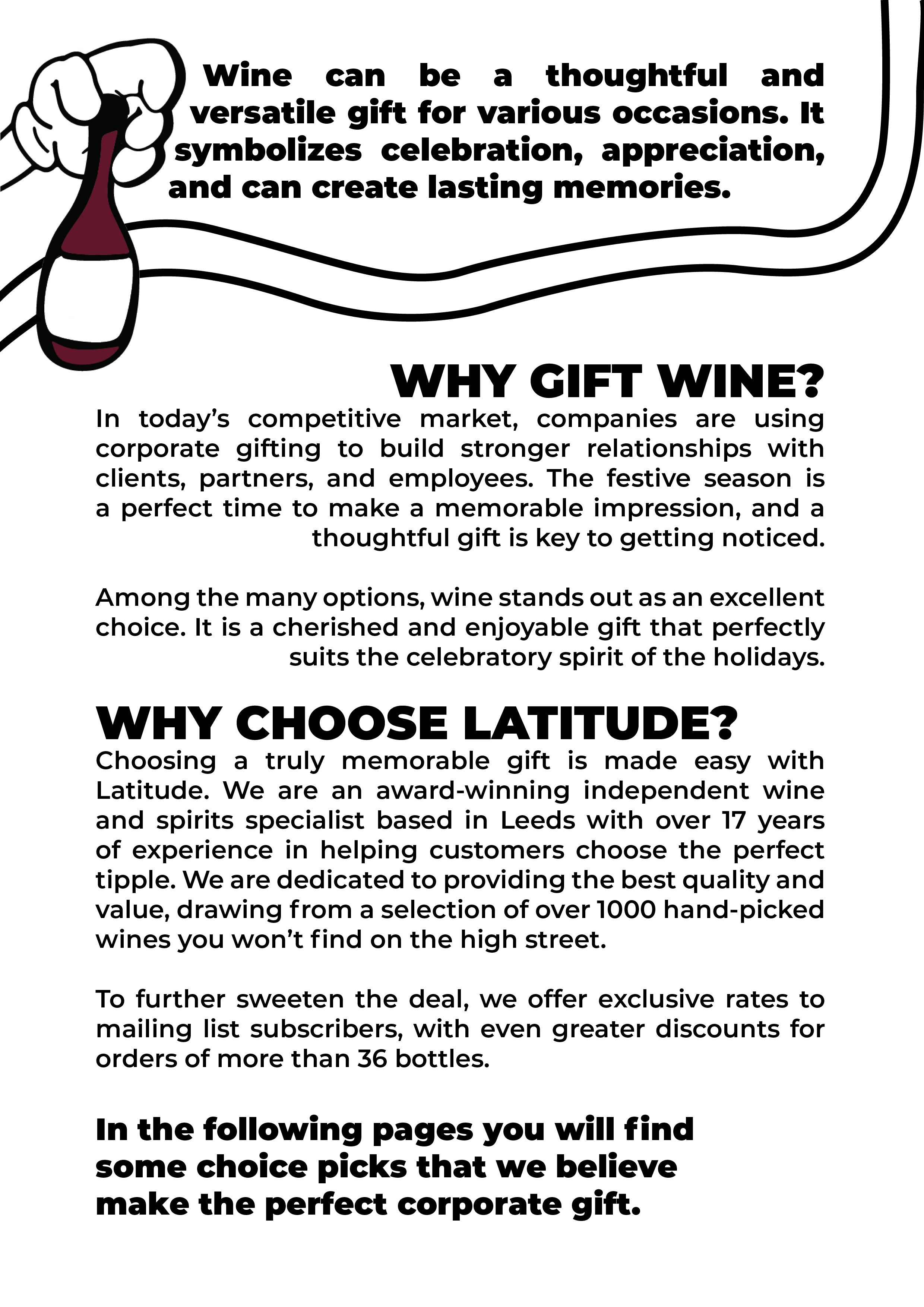 Wine can be a thoughtful and versatile gift for various occasions. It symbolizes celebration, appreciation, and can create lasting memories.

WHY GIFT WINE?

In today's competitive market, companies are using corporate gifting to build stronger relationships with clients, partners, and employees. The festive season is a perfect time to make a memorable impression, and a thoughtful gift is key to getting noticed.

Among the many options, wine stands out as an excellent choice. It is a cherished and enjoyable gift that perfectly suits the celebratory spirit of the holidays.

WHY CHOOSE LATITUDE?

Choosing a truly memorable gift is made easy with Latitude. We are an award-winning independent wine and spirits specialist based in Leeds with over 17 years of experience in helping customers choose the perfect tipple. We are dedicated to providing the best quality and value, drawing from a selection of over 1000 hand-picked wines you won't find on the high street.

To further sweeten the deal, we offer exclusive rates to mailing list subscribers, with even greater discounts for orders of more than 36 bottles.

In the following pages you will find some choice picks that we believe make the perfect corporate gift.